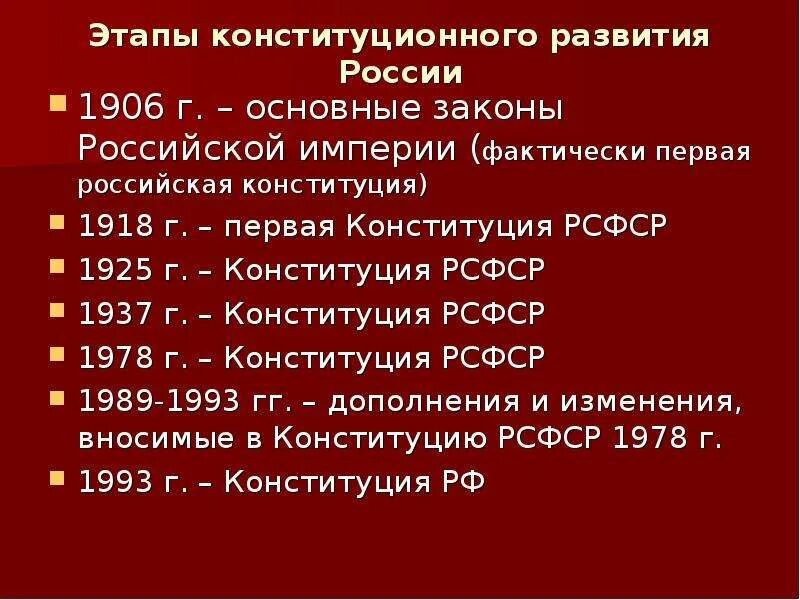 Этапы конституционного развития России

1906 г. – основные законы Российской империи (фактически первая российская конституция)

1918 г. – первая Конституция РСФСР

1925 г. – Конституция РСФСР

1937 г. – Конституция РСФСР

1978 г. – Конституция РСФСР

1989-1993 гг. – дополнения и изменения, вносимые в Конституцию РСФСР 1978 г.

1993 г. – Конституция РФ